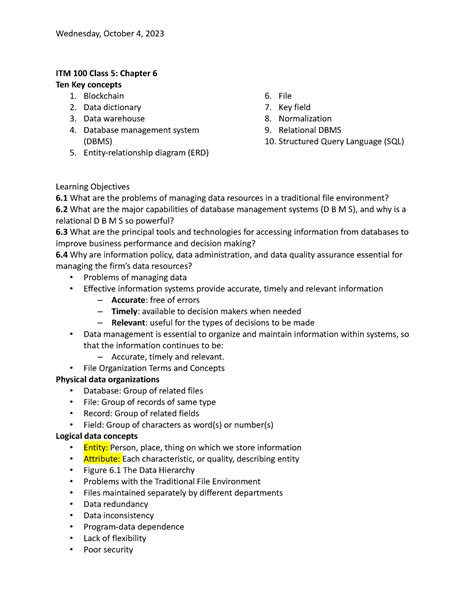 Wednesday, October 4, 2023

ITM 100 Class 5: Chapter 6
Ten Key concepts

1. Blockchain
2. Data dictionary
3. Data warehouse
4. Database management system (DBMS)
5. Entity-relationship diagram (ERD)
6. File
7. Key field
8. Normalization
9. Relational DBMS
10. Structured Query Language (SQL)

Learning Objectives
6.1 What are the problems of managing data resources in a traditional file environment?
6.2 What are the major capabilities of database management systems (D B M S), and why is a relational D B M S so powerful?
6.3 What are the principal tools and technologies for accessing information from databases to improve business performance and decision making?
6.4 Why are information policy, data administration, and data quality assurance essential for managing the firm's data resources?

• Problems of managing data
• Effective information systems provide accurate, timely and relevant information
  – Accurate: free of errors
  – Timely: available to decision makers when needed
  – Relevant: useful for the types of decisions to be made
• Data management is essential to organize and maintain information within systems, so that the information continues to be:
  – Accurate, timely and relevant.
• File Organization Terms and Concepts

Physical data organizations
• Database: Group of related files
• File: Group of records of same type
• Record: Group of related fields
• Field: Group of characters as word(s) or number(s)

Logical data concepts
• Entity: Person, place, thing on which we store information
• Attribute: Each characteristic, or quality, describing entity
• Figure 6.1 The Data Hierarchy
• Problems with the Traditional File Environment
• Files maintained separately by different departments
• Data redundancy
• Data inconsistency
• Program-data dependence
• Lack of flexibility
• Poor security